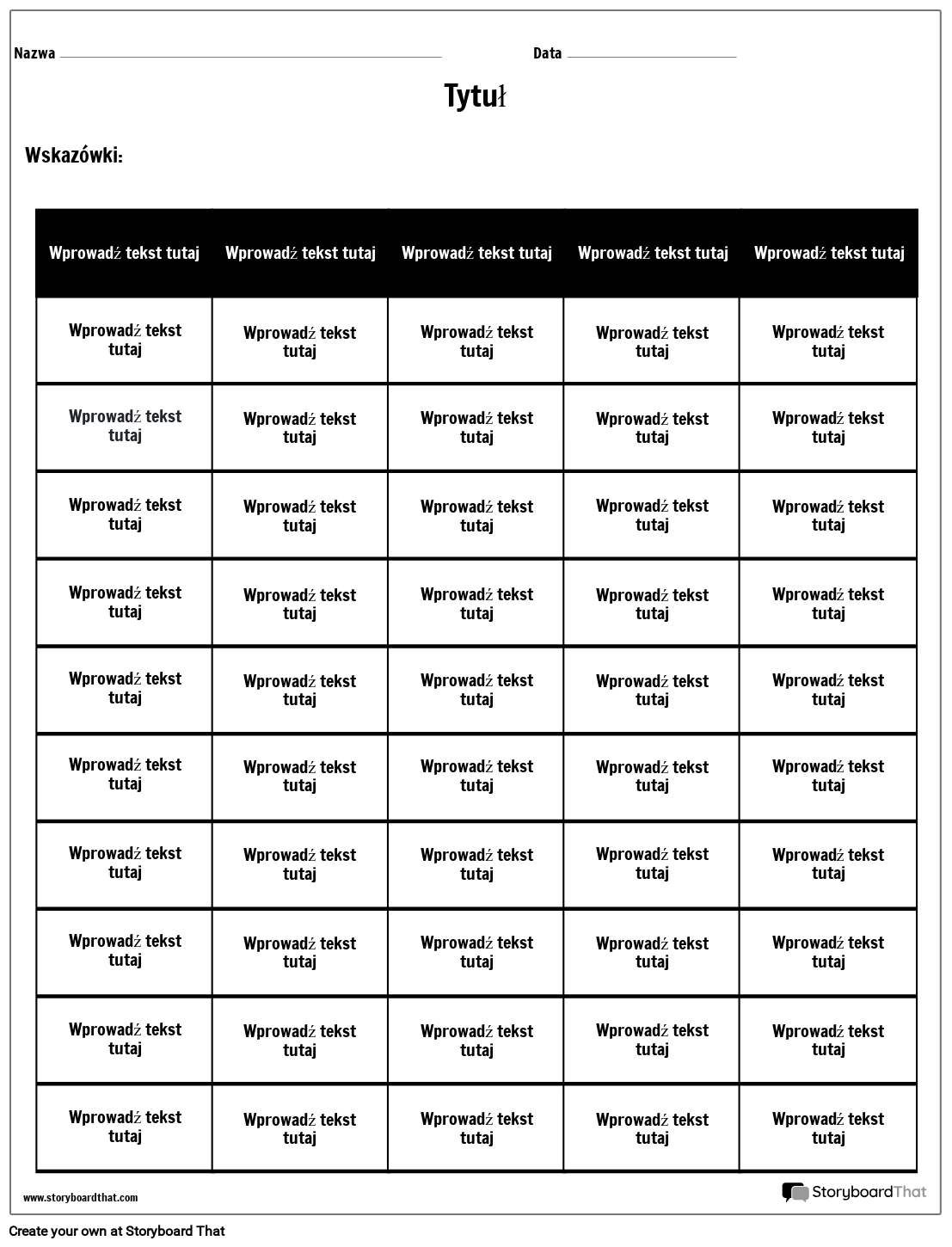 Nazwa

Data

Tytuł

Wskazówki:

| Wprowadź tekst tutaj | Wprowadź tekst tutaj | Wprowadź tekst tutaj | Wprowadź tekst tutaj | Wprowadź tekst tutaj |
|---|---|---|---|---|
| Wprowadź tekst tutaj | Wprowadź tekst tutaj | Wprowadź tekst tutaj | Wprowadź tekst tutaj | Wprowadź tekst tutaj |
| Wprowadź tekst tutaj | Wprowadź tekst tutaj | Wprowadź tekst tutaj | Wprowadź tekst tutaj | Wprowadź tekst tutaj |
| Wprowadź tekst tutaj | Wprowadź tekst tutaj | Wprowadź tekst tutaj | Wprowadź tekst tutaj | Wprowadź tekst tutaj |
| Wprowadź tekst tutaj | Wprowadź tekst tutaj | Wprowadź tekst tutaj | Wprowadź tekst tutaj | Wprowadź tekst tutaj |
| Wprowadź tekst tutaj | Wprowadź tekst tutaj | Wprowadź tekst tutaj | Wprowadź tekst tutaj | Wprowadź tekst tutaj |
| Wprowadź tekst tutaj | Wprowadź tekst tutaj | Wprowadź tekst tutaj | Wprowadź tekst tutaj | Wprowadź tekst tutaj |
| Wprowadź tekst tutaj | Wprowadź tekst tutaj | Wprowadź tekst tutaj | Wprowadź tekst tutaj | Wprowadź tekst tutaj |
| Wprowadź tekst tutaj | Wprowadź tekst tutaj | Wprowadź tekst tutaj | Wprowadź tekst tutaj | Wprowadź tekst tutaj |
| Wprowadź tekst tutaj | Wprowadź tekst tutaj | Wprowadź tekst tutaj | Wprowadź tekst tutaj | Wprowadź tekst tutaj |
| Wprowadź tekst tutaj | Wprowadź tekst tutaj | Wprowadź tekst tutaj | Wprowadź tekst tutaj | Wprowadź tekst tutaj |

www.storyboardthat.com

StoryboardThat

Create your own at Storyboard That